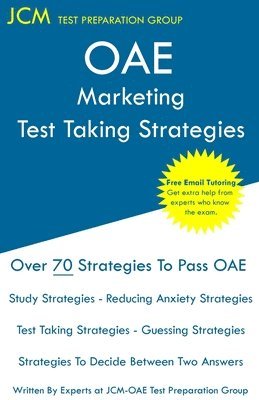 JCM TEST PREPARATION GROUP

OAE
Marketing
Test Taking Strategies

Free Email Tutoring
Get extra help from experts who know the exam.

Over 70 Strategies To Pass OAE

Study Strategies - Reducing Anxiety Strategies

Test Taking Strategies - Guessing Strategies

Strategies To Decide Between Two Answers

Written By Experts at JCM-OAE Test Preparation Group